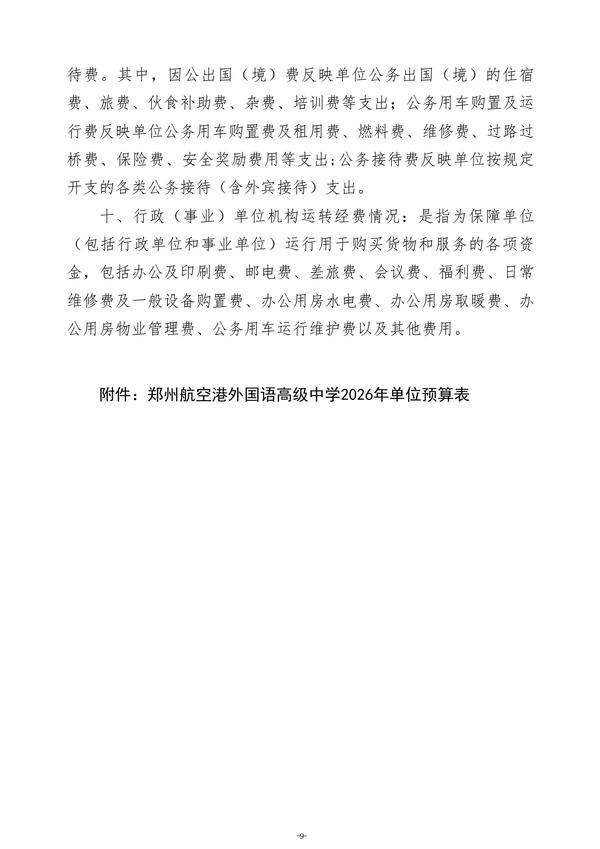 待费。其中，因公出国（境）费反映单位公务出国（境）的住宿费、旅费、伙食补助费、杂费、培训费等支出；公务用车购置及运行费反映单位公务用车购置费及租用费、燃料费、维修费、过路过桥费、保险费、安全奖励费用等支出;公务接待费反映单位按规定开支的各类公务接待（含外宾接待）支出。

十、行政（事业）单位机构运转经费情况：是指为保障单位（包括行政单位和事业单位）运行用于购买货物和服务的各项资金，包括办公及印刷费、邮电费、差旅费、会议费、福利费、日常维修费及一般设备购置费、办公用房水电费、办公用房取暖费、办公用房物业管理费、公务用车运行维护费以及其他费用。

附件：郑州航空港外国语高级中学2026年单位预算表

-9-